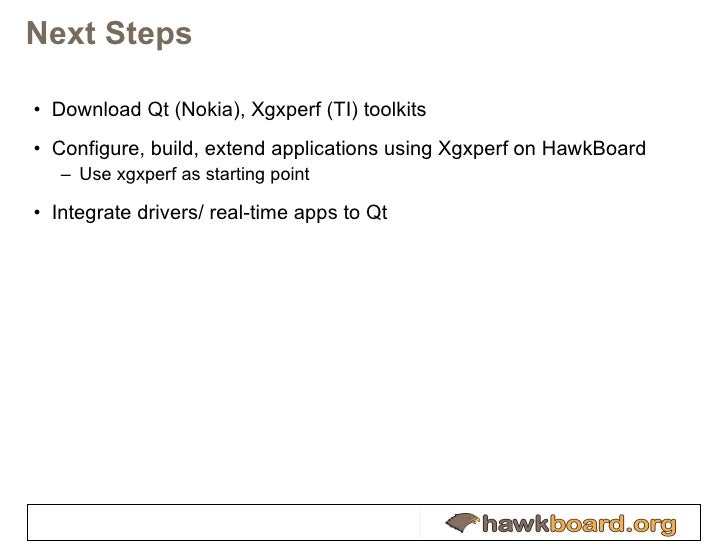 Next Steps

• Download Qt (Nokia), Xgxperf (TI) toolkits

• Configure, build, extend applications using Xgxperf on HawkBoard
– Use xgxperf as starting point

• Integrate drivers/ real-time apps to Qt

hawkboard.org